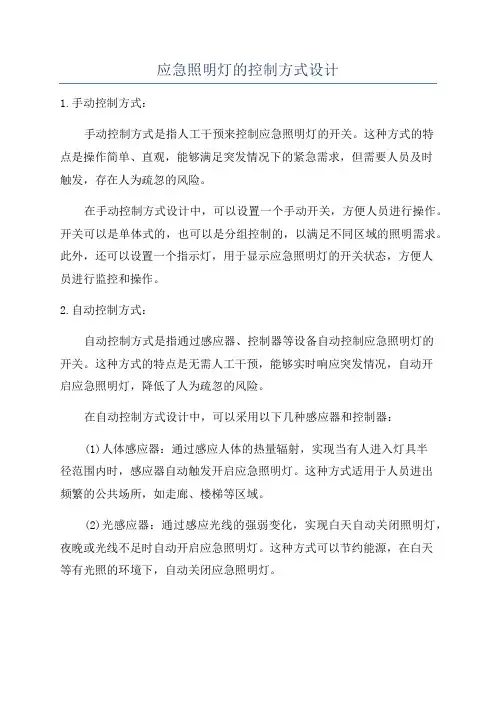 应急照明灯的控制方式设计

1.手动控制方式：

手动控制方式是指人工干预来控制应急照明灯的开关。这种方式的特点是操作简单、直观，能够满足突发情况下的紧急需求，但需要人员及时触发，存在人为疏忽的风险。

在手动控制方式设计中，可以设置一个手动开关，方便人员进行操作。开关可以是单体式的，也可以是分组控制的，以满足不同区域的照明需求。此外，还可以设置一个指示灯，用于显示应急照明灯的开关状态，方便人员进行监控和操作。

2.自动控制方式：

自动控制方式是指通过感应器、控制器等设备自动控制应急照明灯的开关。这种方式的特点是无需人工干预，能够实时响应突发情况，自动开启应急照明灯，降低了人为疏忽的风险。

在自动控制方式设计中，可以采用以下几种感应器和控制器：

(1)人体感应器：通过感应人体的热量辐射，实现当有人进入灯具半径范围内时，感应器自动触发开启应急照明灯。这种方式适用于人员进出频繁的公共场所，如走廊、楼梯等区域。

(2)光感应器：通过感应光线的强弱变化，实现白天自动关闭照明灯，夜晚或光线不足时自动开启应急照明灯。这种方式可以节约能源，在白天等有光照的环境下，自动关闭应急照明灯。